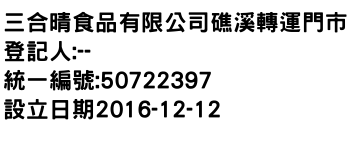 三合晴食品有限公司礁溪轉運門市
登記人:--
統一編號:50722397
設立日期2016-12-12